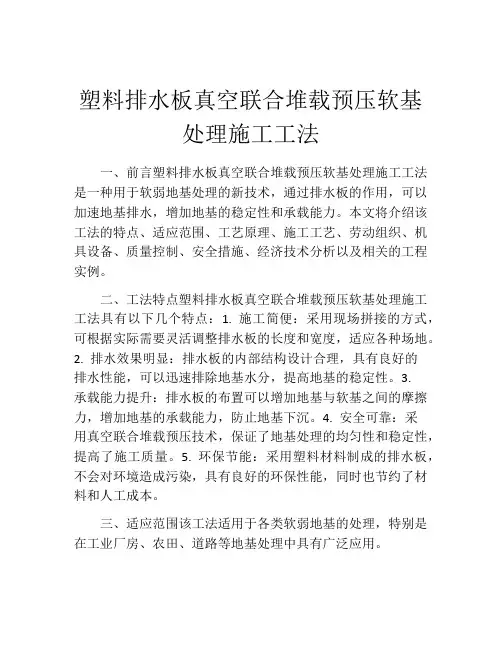 塑料排水板真空联合堆载预压软基处理施工工法

一、前言塑料排水板真空联合堆载预压软基处理施工工法是一种用于软弱地基处理的新技术，通过排水板的作用，可以加速地基排水，增加地基的稳定性和承载能力。本文将介绍该工法的特点、适应范围、工艺原理、施工工艺、劳动组织、机具设备、质量控制、安全措施、经济技术分析以及相关的工程实例。

二、工法特点塑料排水板真空联合堆载预压软基处理施工工法具有以下几个特点：1. 施工简便：采用现场拼接的方式，可根据实际需要灵活调整排水板的长度和宽度，适应各种场地。2. 排水效果明显：排水板的内部结构设计合理，具有良好的排水性能，可以迅速排除地基水分，提高地基的稳定性。3. 承载能力提升：排水板的布置可以增加地基与软基之间的摩擦力，增加地基的承载能力，防止地基下沉。4. 安全可靠：采用真空联合堆载预压技术，保证了地基处理的均匀性和稳定性，提高了施工质量。5. 环保节能：采用塑料材料制成的排水板，不会对环境造成污染，具有良好的环保性能，同时也节约了材料和人工成本。

三、适应范围该工法适用于各类软弱地基的处理，特别是在工业厂房、农田、道路等地基处理中具有广泛应用。